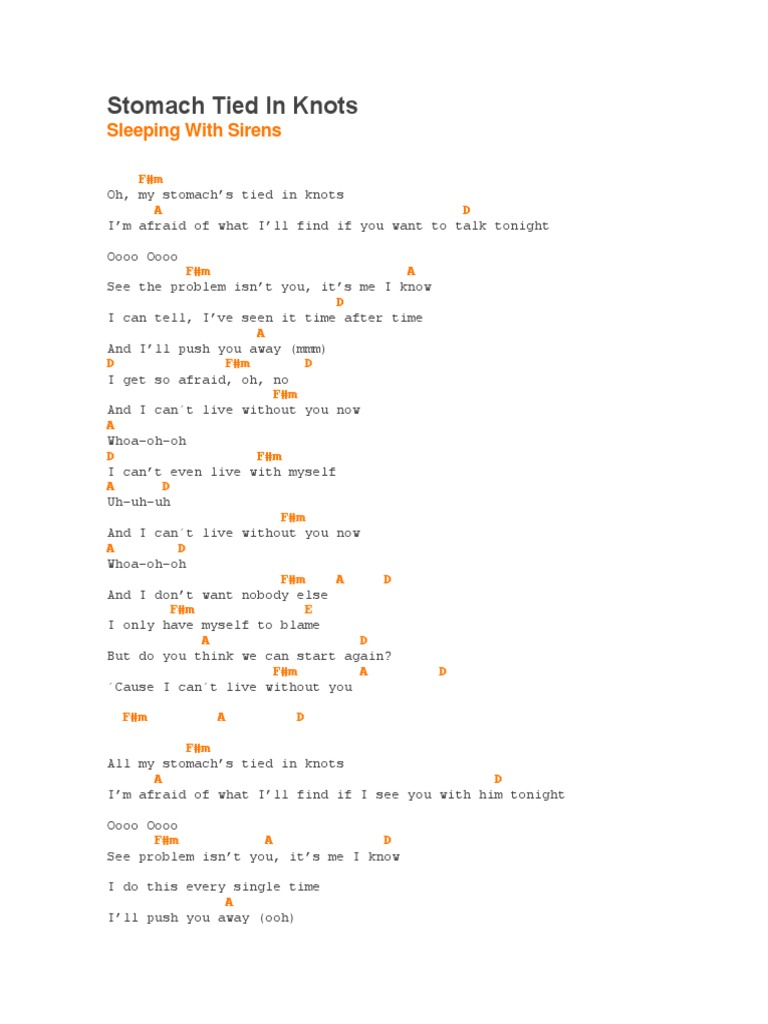 Stomach Tied In Knots
Sleeping With Sirens

F#m
Oh, my stomach's tied in knots
A D
I'm afraid of what I'll find if you want to talk tonight

Oooo Oooo
F#m A
See the problem isn't you, it's me I know
D
I can tell, I've seen it time after time
A
And I'll push you away (mmm)
D F#m D
I get so afraid, oh, no
F#m
And I can´t live without you now
A
Whoa-oh-oh
D F#m
I can't even live with myself
A D
Uh-uh-uh
F#m
And I can´t live without you now
A D
Whoa-oh-oh
F#m A D
And I don't want nobody else
F#m E
I only have myself to blame
A D
But do you think we can start again?
F#m A D
´Cause I can´t live without you

F#m A D

F#m
All my stomach's tied in knots
A D
I'm afraid of what I'll find if I see you with him tonight

Oooo Oooo
F#m A D
See problem isn't you, it's me I know

I do this every single time
A
I'll push you away (ooh)